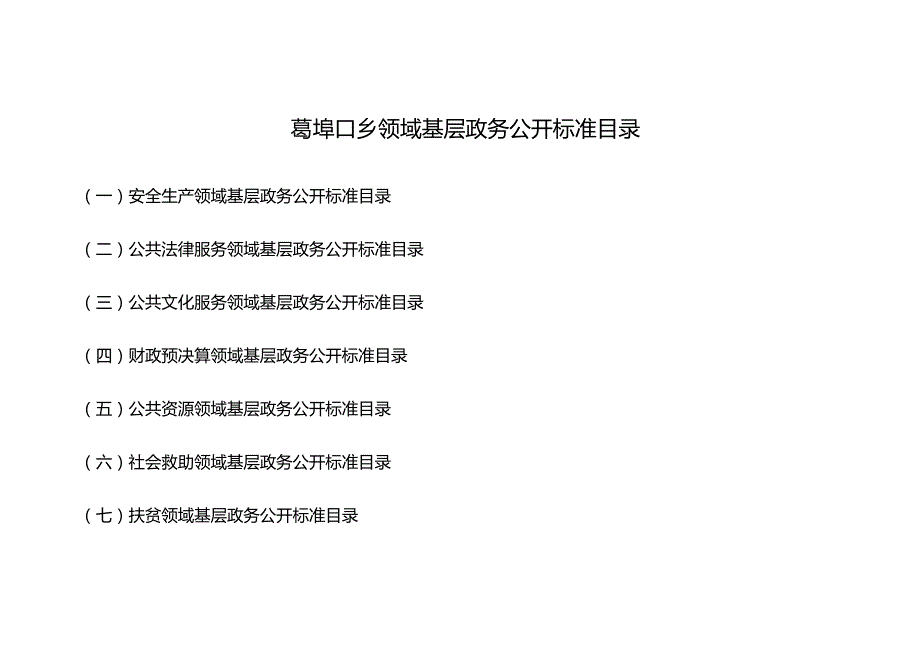 葛埠口乡领域基层政务公开标准目录

（一）安全生产领域基层政务公开标准目录

（二）公共法律服务领域基层政务公开标准目录

（三）公共文化服务领域基层政务公开标准目录

（四）财政预决算领域基层政务公开标准目录

（五）公共资源领域基层政务公开标准目录

（六）社会救助领域基层政务公开标准目录

（七）扶贫领域基层政务公开标准目录